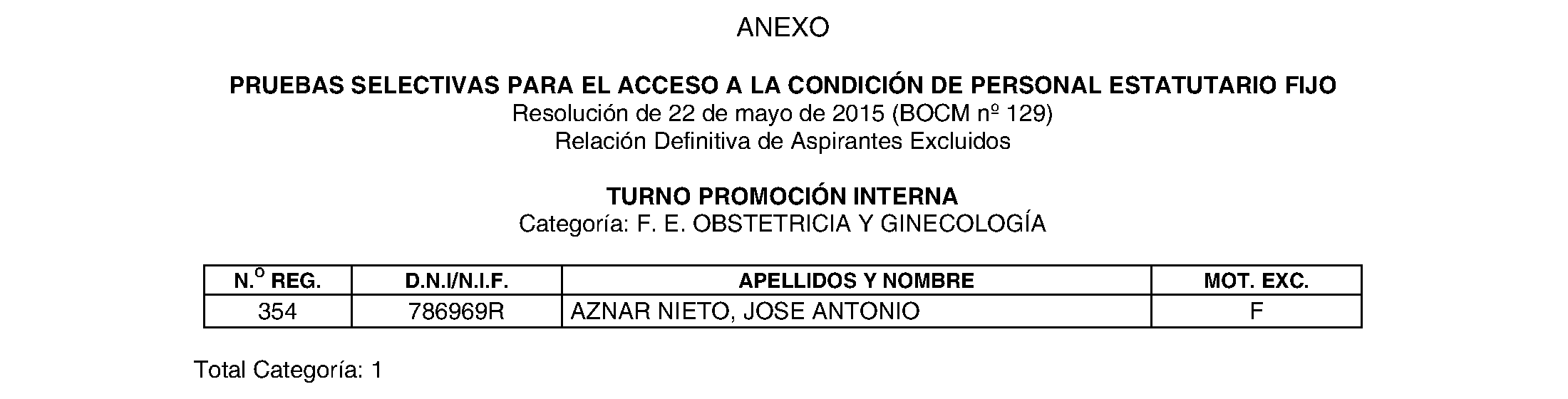 ANEXO

PRUEBAS SELECTIVAS PARA EL ACCESO A LA CONDICIÓN DE PERSONAL ESTATUTARIO FIJO
Resolución de 22 de mayo de 2015 (BOCM nº 129)
Relación Definitiva de Aspirantes Excluidos

TURNO PROMOCIÓN INTERNA
Categoría: F. E. OBSTETRICIA Y GINECOLOGÍA

| N.º REG. | D.N.I/N.I.F. | APELLIDOS Y NOMBRE | MOT. EXC. |
|---|---|---|---|
| 354 | 786969R | AZNAR NIETO, JOSE ANTONIO | F |

Total Categoría: 1